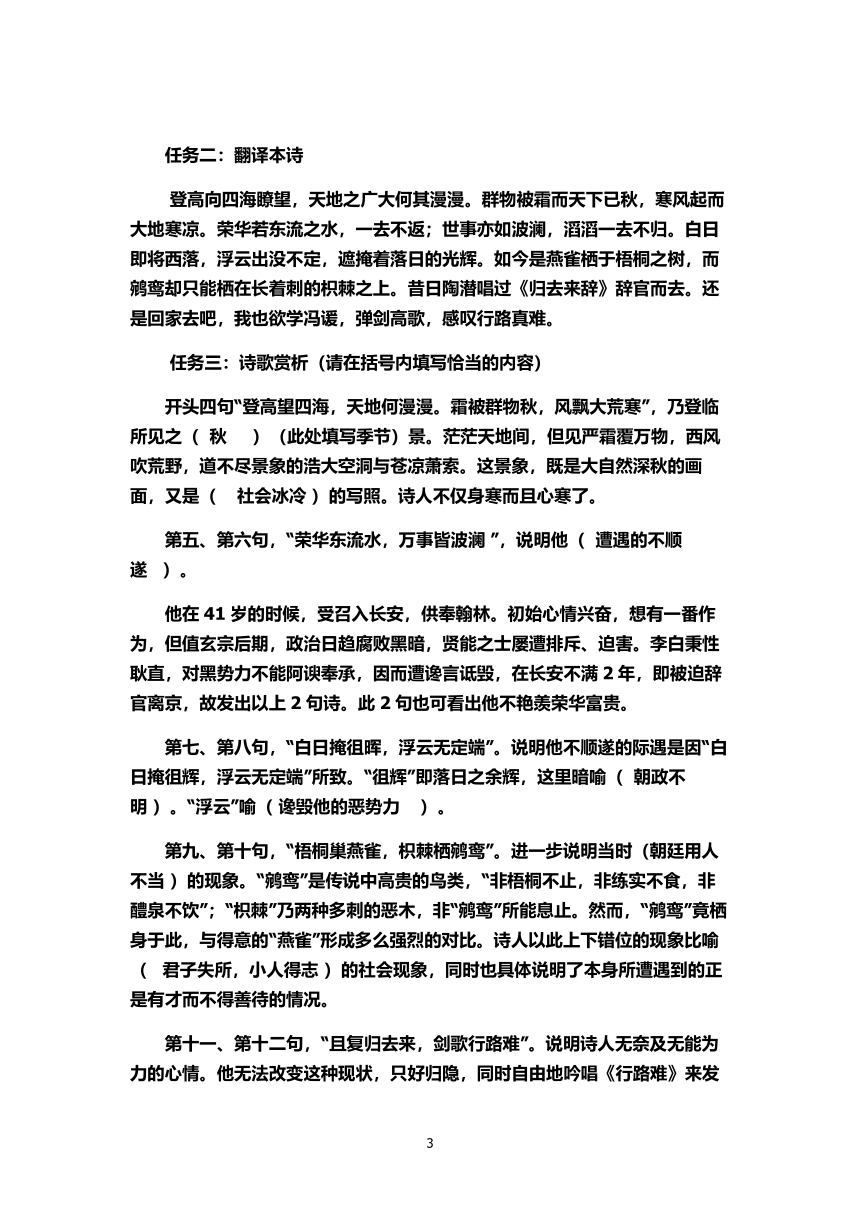 任务二：翻译本诗

登高向四海瞭望，天地之广大何其漫漫。群物被霜而天下已秋，寒风起而大地寒凉。荣华若东流之水，一去不返；世事亦如波澜，滔滔一去不归。白日即将西落，浮云出没不定，遮掩着落日的光辉。如今是燕雀栖于梧桐之树，而鹓鸾却只能栖在长着刺的枳棘之上。昔日陶潜唱过《归去来辞》辞官而去。还是回家去吧，我也欲学冯谖，弹剑高歌，感叹行路真难。

任务三：诗歌赏析（请在括号内填写恰当的内容）

开头四句“登高望四海，天地何漫漫。霜被群物秋，风飘大荒寒”，乃登临所见之（ 秋 ）（此处填写季节）景。茫茫天地间，但见严霜覆万物，西风吹荒野，道不尽景象的浩大空洞与苍凉萧索。这景象，既是大自然深秋的画面，又是（ 社会冰冷 ）的写照。诗人不仅身寒而且心寒了。

第五、第六句，“荣华东流水，万事皆波澜 ”，说明他（ 遭遇的不顺遂 ）。

他在 41 岁的时候，受召入长安，供奉翰林。初始心情兴奋，想有一番作为，但值玄宗后期，政治日趋腐败黑暗，贤能之士屡遭排斥、迫害。李白秉性耿直，对黑势力不能阿谀奉承，因而遭谗言诋毁，在长安不满 2 年，即被迫辞官离京，故发出以上 2 句诗。此 2 句也可看出他不艳羡荣华富贵。

第七、第八句，“白日掩徂晖，浮云无定端”。说明他不顺遂的际遇是因“白日掩徂辉，浮云无定端”所致。“徂辉”即落日之余辉，这里暗喻（ 朝政不明 ）。“浮云”喻（ 谗毁他的恶势力 ）。

第九、第十句，“梧桐巢燕雀，枳棘栖鹓鸾”。进一步说明当时（朝廷用人不当 ）的现象。“鹓鸾”是传说中高贵的鸟类，“非梧桐不止，非练实不食，非醴泉不饮”；“枳棘”乃两种多刺的恶木，非“鹓鸾”所能息止。然而，“鹓鸾”竟栖身于此，与得意的“燕雀”形成多么强烈的对比。诗人以此上下错位的现象比喻（ 君子失所，小人得志 ）的社会现象，同时也具体说明了本身所遭遇到的正是有才而不得善待的情况。

第十一、第十二句，“且复归去来，剑歌行路难”。说明诗人无奈及无能为力的心情。他无法改变这种现状，只好归隐，同时自由地吟唱《行路难》来发

3